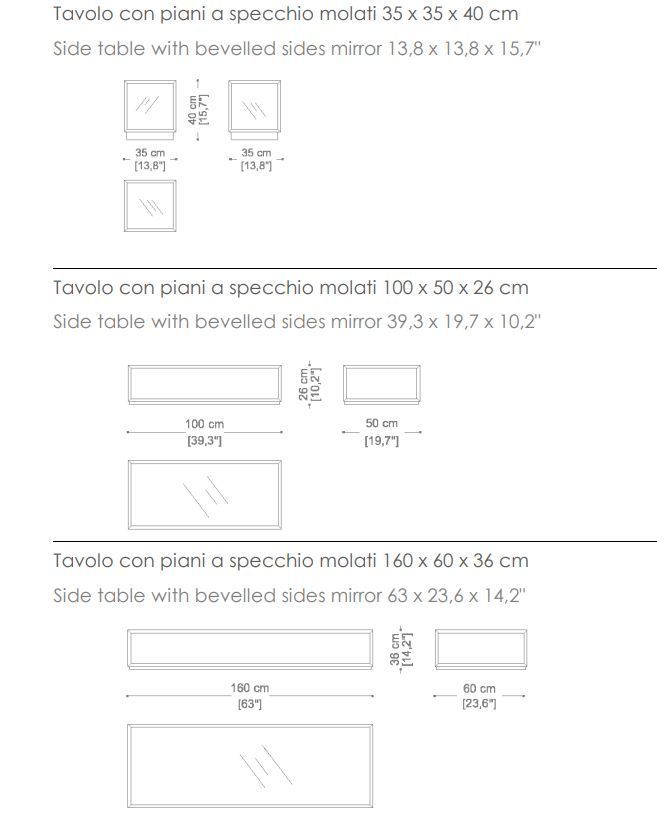 Tavolo con piani a specchio molati 35 x 35 x 40 cm

Side table with bevelled sides mirror 13,8 x 13,8 x 15,7"

40 cm [15,7"]

35 cm [13,8"]

35 cm [13,8"]

Tavolo con piani a specchio molati 100 x 50 x 26 cm

Side table with bevelled sides mirror 39,3 x 19,7 x 10,2"

26 cm [10,2"]

100 cm [39,3"]

50 cm [19,7"]

Tavolo con piani a specchio molati 160 x 60 x 36 cm

Side table with bevelled sides mirror 63 x 23,6 x 14,2"

36 cm [14,2"]

160 cm [63"]

60 cm [23,6"]